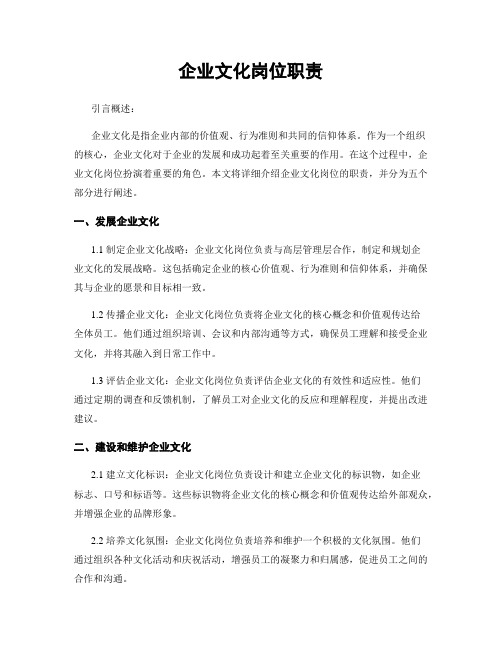 企业文化岗位职责

引言概述：

企业文化是指企业内部的价值观、行为准则和共同的信仰体系。作为一个组织的核心，企业文化对于企业的发展和成功起着至关重要的作用。在这个过程中，企业文化岗位扮演着重要的角色。本文将详细介绍企业文化岗位的职责，并分为五个部分进行阐述。

一、发展企业文化

1.1 制定企业文化战略：企业文化岗位负责与高层管理层合作，制定和规划企业文化的发展战略。这包括确定企业的核心价值观、行为准则和信仰体系，并确保其与企业的愿景和目标相一致。

1.2 传播企业文化：企业文化岗位负责将企业文化的核心概念和价值观传达给全体员工。他们通过组织培训、会议和内部沟通等方式，确保员工理解和接受企业文化，并将其融入到日常工作中。

1.3 评估企业文化：企业文化岗位负责评估企业文化的有效性和适应性。他们通过定期的调查和反馈机制，了解员工对企业文化的反应和理解程度，并提出改进建议。

二、建设和维护企业文化

2.1 建立文化标识：企业文化岗位负责设计和建立企业文化的标识物，如企业标志、口号和标语等。这些标识物将企业文化的核心概念和价值观传达给外部观众，并增强企业的品牌形象。

2.2 培养文化氛围：企业文化岗位负责培养和维护一个积极的文化氛围。他们通过组织各种文化活动和庆祝活动，增强员工的凝聚力和归属感，促进员工之间的合作和沟通。